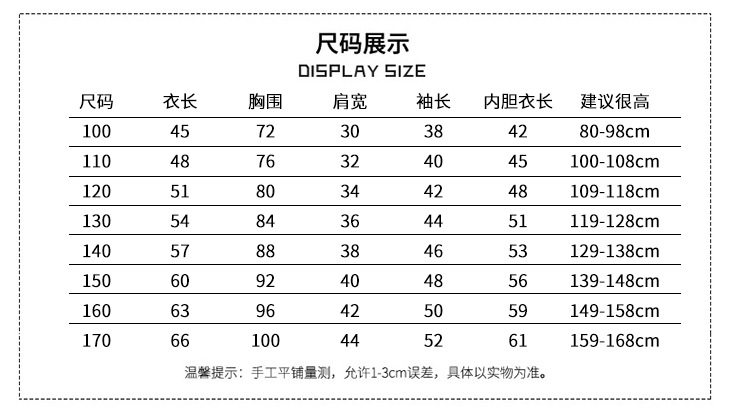 尺码展示
DISPLAY SIZE

| 尺码 | 衣长 | 胸围 | 肩宽 | 袖长 | 内胆衣长 | 建议很高 |
|---|---|---|---|---|---|---|
| 100 | 45 | 72 | 30 | 38 | 42 | 80-98cm |
| 110 | 48 | 76 | 32 | 40 | 45 | 100-108cm |
| 120 | 51 | 80 | 34 | 42 | 48 | 109-118cm |
| 130 | 54 | 84 | 36 | 44 | 51 | 119-128cm |
| 140 | 57 | 88 | 38 | 46 | 53 | 129-138cm |
| 150 | 60 | 92 | 40 | 48 | 56 | 139-148cm |
| 160 | 63 | 96 | 42 | 50 | 59 | 149-158cm |
| 170 | 66 | 100 | 44 | 52 | 61 | 159-168cm |

温馨提示：手工平铺量测，允许1-3cm误差，具体以实物为准。